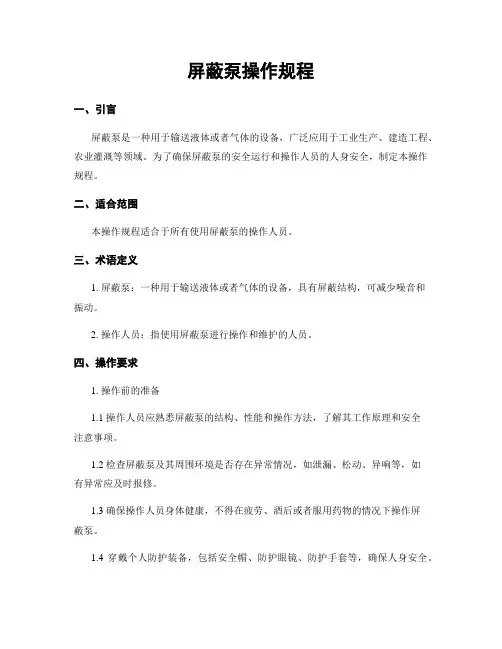 屏蔽泵操作规程

一、引言

屏蔽泵是一种用于输送液体或者气体的设备，广泛应用于工业生产、建造工程、农业灌溉等领域。为了确保屏蔽泵的安全运行和操作人员的人身安全，制定本操作规程。

二、适合范围

本操作规程适合于所有使用屏蔽泵的操作人员。

三、术语定义

1. 屏蔽泵：一种用于输送液体或者气体的设备，具有屏蔽结构，可减少噪音和振动。

2. 操作人员：指使用屏蔽泵进行操作和维护的人员。

四、操作要求

1. 操作前的准备

1.1 操作人员应熟悉屏蔽泵的结构、性能和操作方法，了解其工作原理和安全注意事项。

1.2 检查屏蔽泵及其周围环境是否存在异常情况，如泄漏、松动、异响等，如有异常应及时报修。

1.3 确保操作人员身体健康，不得在疲劳、酒后或者服用药物的情况下操作屏蔽泵。

1.4 穿戴个人防护装备，包括安全帽、防护眼镜、防护手套等，确保人身安全。